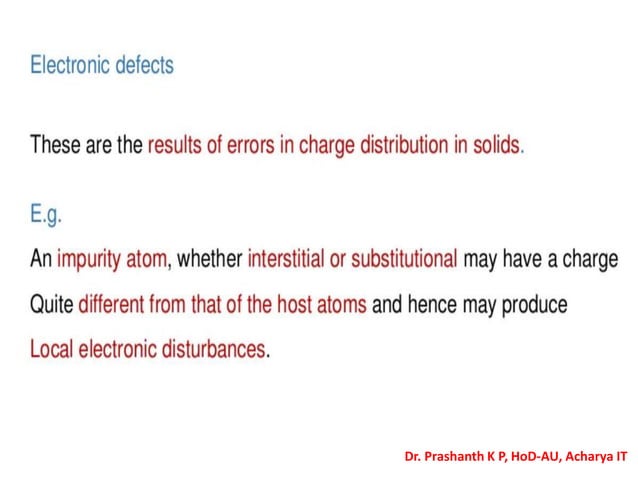 Electronic defects

These are the results of errors in charge distribution in solids.

E.g.

An impurity atom, whether interstitial or substitutional may have a charge Quite different from that of the host atoms and hence may produce Local electronic disturbances.

Dr. Prashanth K P, HoD-AU, Acharya IT